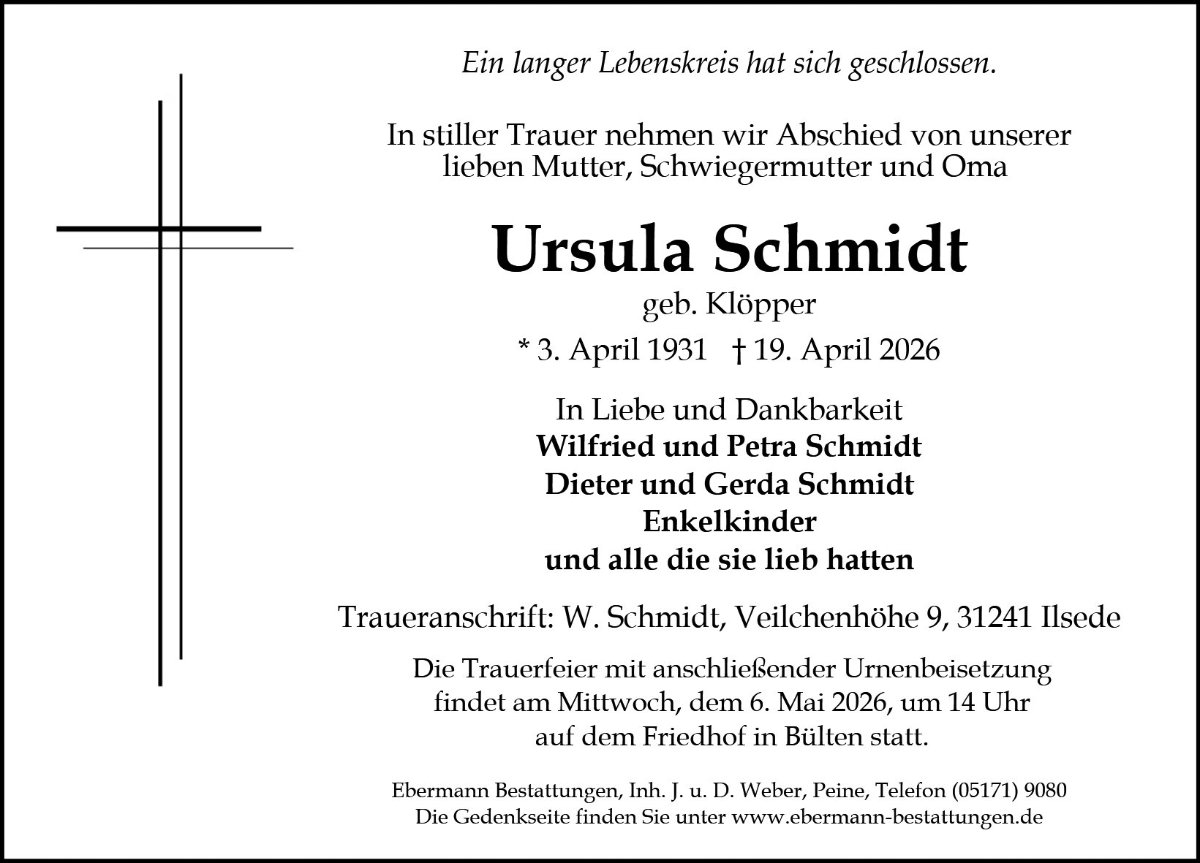 Ein langer Lebenskreis hat sich geschlossen.

In stiller Trauer nehmen wir Abschied von unserer lieben Mutter, Schwiegermutter und Oma

Ursula Schmidt

geb. Klöpper

* 3. April 1931 † 19. April 2026

In Liebe und Dankbarkeit
Wilfried und Petra Schmidt
Dieter und Gerda Schmidt
Enkelkinder
und alle die sie lieb hatten

Traueranschrift: W. Schmidt, Veilchenhöhe 9, 31241 Ilsede

Die Trauerfeier mit anschließender Urnenbeisetzung findet am Mittwoch, dem 6. Mai 2026, um 14 Uhr auf dem Friedhof in Bülten statt.

Ebermann Bestattungen, Inh. J. u. D. Weber, Peine, Telefon (05171) 9080
Die Gedenkseite finden Sie unter www.ebermann-bestattungen.de